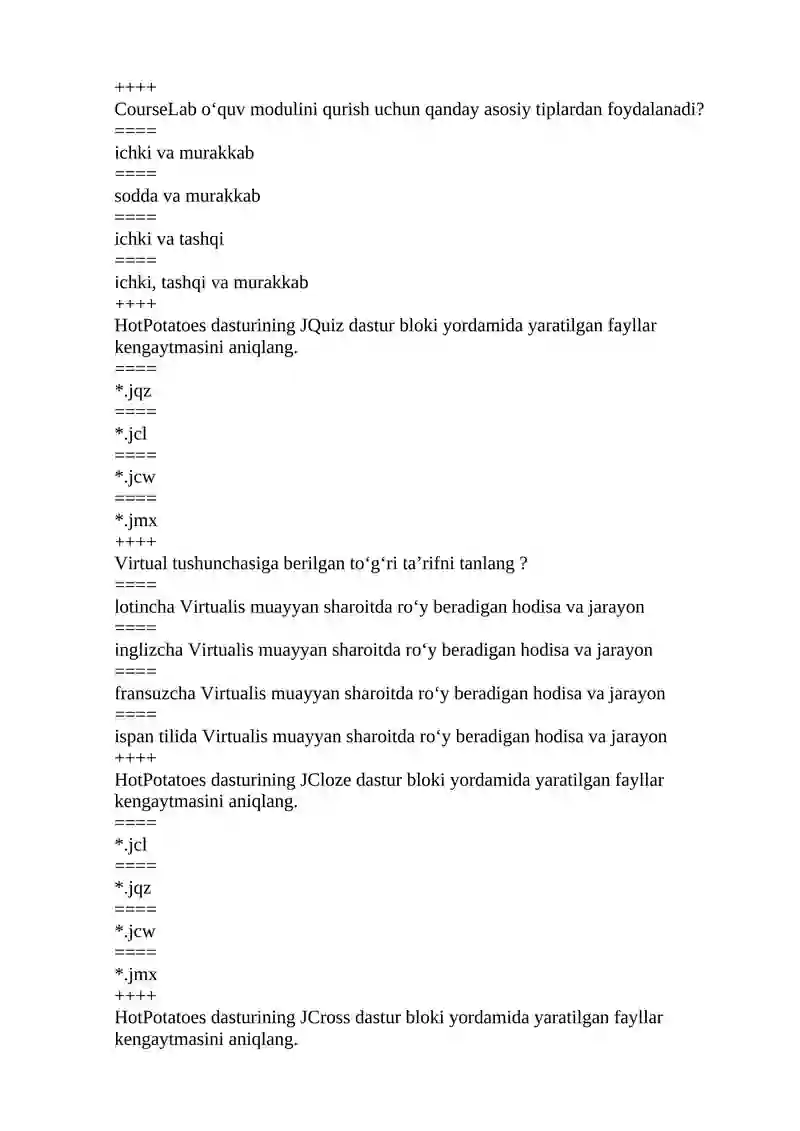 ++++
CourseLab o‘quv modulini qurish uchun qanday asosiy tiplardan foydalanadi?
====
ichki va murakkab
====
sodda va murakkab
====
ichki va tashqi
====
ichki, tashqi va murakkab
++++
HotPotatoes dasturining JQuiz dastur bloki yordamida yaratilgan fayllar kengaytmasini aniqlang.
====
*.jqz
====
*.jcl
====
*.jcw
====
*.jmx
++++
Virtual tushunchasiga berilgan to‘g‘ri ta’rifni tanlang ?
====
lotincha Virtualis muayyan sharoitda ro‘y beradigan hodisa va jarayon
====
inglizcha Virtualis muayyan sharoitda ro‘y beradigan hodisa va jarayon
====
fransuzcha Virtualis muayyan sharoitda ro‘y beradigan hodisa va jarayon
====
ispan tilida Virtualis muayyan sharoitda ro‘y beradigan hodisa va jarayon
++++
HotPotatoes dasturining JCloze dastur bloki yordamida yaratilgan fayllar kengaytmasini aniqlang.
====
*.jcl
====
*.jqz
====
*.jcw
====
*.jmx
++++
HotPotatoes dasturining JCross dastur bloki yordamida yaratilgan fayllar kengaytmasini aniqlang.